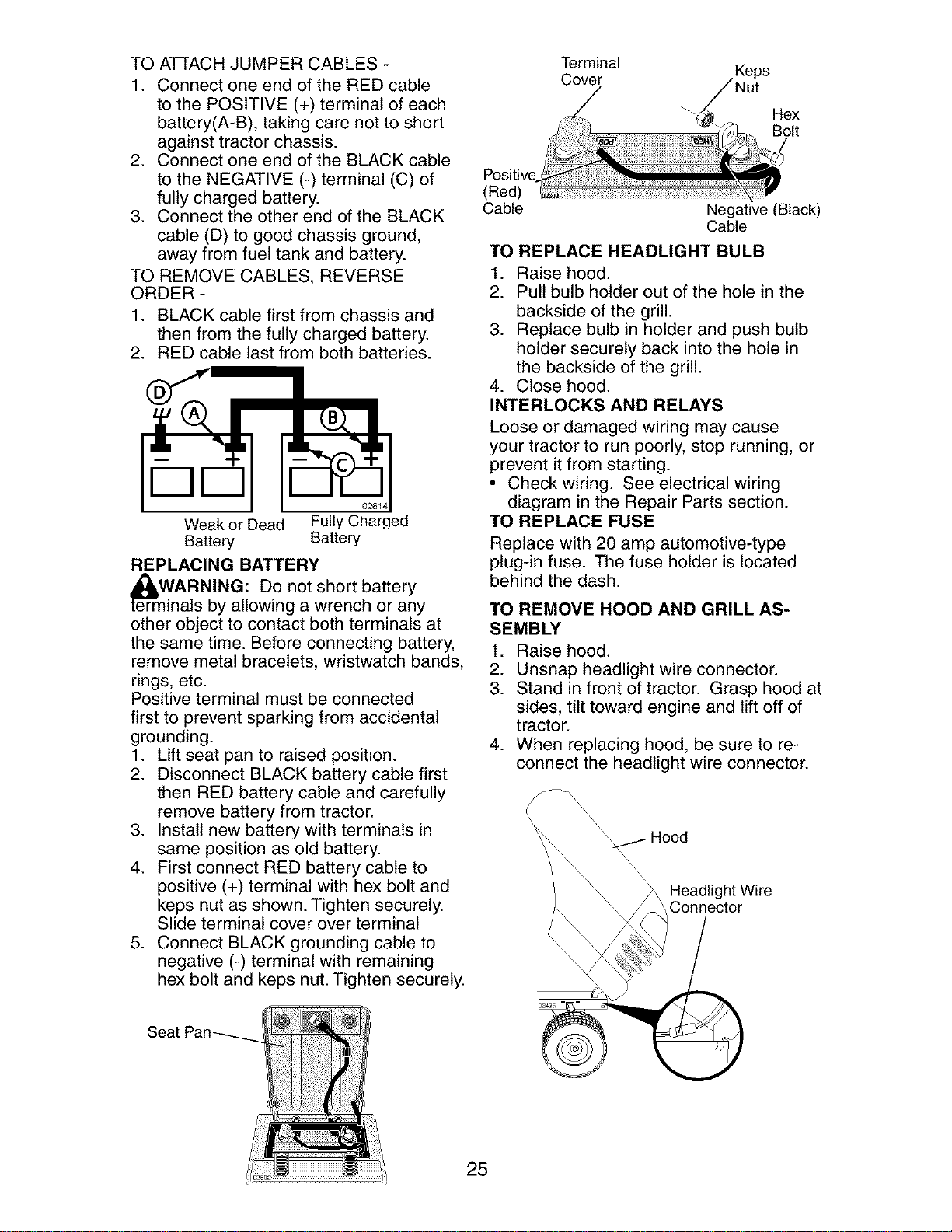 TO ATTACH JUMPER CABLES -
1. Connect one end of the RED cable to the POSITIVE (+) terminal of each battery(A-B), taking care not to short against tractor chassis.
2. Connect one end of the BLACK cable to the NEGATIVE (-) terminal (C) of fully charged battery.
3. Connect the other end of the BLACK cable (D) to good chassis ground, away from fuel tank and battery.
TO REMOVE CABLES, REVERSE ORDER -
1. BLACK cable first from chassis and then from the fully charged battery.
2. RED cable last from both batteries.

D
A
B
C
02614
Weak or Dead Battery
Fully Charged Battery

REPLACING BATTERY
WARNING: Do not short battery terminals by allowing a wrench or any other object to contact both terminals at the same time. Before connecting battery, remove metal bracelets, wristwatch bands, rings, etc.
Positive terminal must be connected first to prevent sparking from accidental grounding.
1. Lift seat pan to raised position.
2. Disconnect BLACK battery cable first then RED battery cable and carefully remove battery from tractor.
3. Install new battery with terminals in same position as old battery.
4. First connect RED battery cable to positive (+) terminal with hex bolt and keps nut as shown. Tighten securely. Slide terminal cover over terminal
5. Connect BLACK grounding cable to negative (-) terminal with remaining hex bolt and keps nut. Tighten securely.

Seat Pan

Terminal Cover
Keps Nut
Hex Bolt
Positive (Red) Cable
Negative (Black) Cable

TO REPLACE HEADLIGHT BULB
1. Raise hood.
2. Pull bulb holder out of the hole in the backside of the grill.
3. Replace bulb in holder and push bulb holder securely back into the hole in the backside of the grill.
4. Close hood.
INTERLOCKS AND RELAYS
Loose or damaged wiring may cause your tractor to run poorly, stop running, or prevent it from starting.
• Check wiring. See electrical wiring diagram in the Repair Parts section.
TO REPLACE FUSE
Replace with 20 amp automotive-type plug-in fuse. The fuse holder is located behind the dash.
TO REMOVE HOOD AND GRILL ASSEMBLY
1. Raise hood.
2. Unsnap headlight wire connector.
3. Stand in front of tractor. Grasp hood at sides, tilt toward engine and lift off of tractor.
4. When replacing hood, be sure to reconnect the headlight wire connector.

Hood
Headlight Wire Connector

25